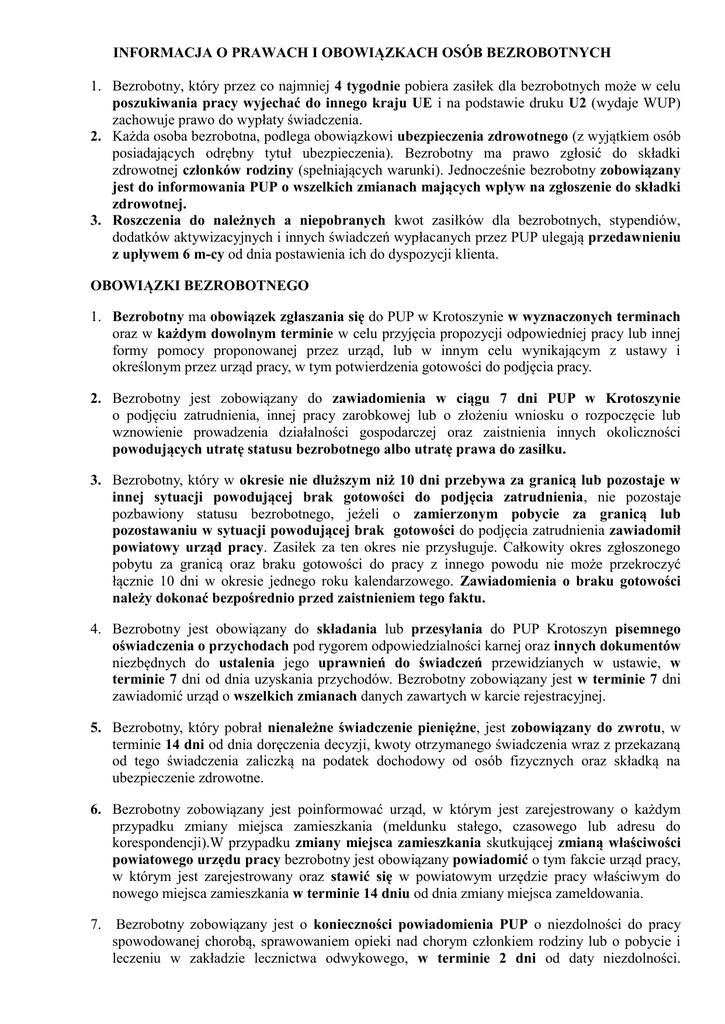 INFORMACJA O PRAWACH I OBOWIĄZKACH OSÓB BEZROBOTNYCH

1. Bezrobotny, który przez co najmniej 4 tygodnie pobiera zasiłek dla bezrobotnych może w celu poszukiwania pracy wyjechać do innego kraju UE i na podstawie druku U2 (wydaje WUP) zachowuje prawo do wypłaty świadczenia.
2. Każda osoba bezrobotna, podlega obowiązkowi ubezpieczenia zdrowotnego (z wyjątkiem osób posiadających odrębny tytuł ubezpieczenia). Bezrobotny ma prawo zgłosić do składki zdrowotnej członków rodziny (spełniających warunki). Jednocześnie bezrobotny zobowiązany jest do informowania PUP o wszelkich zmianach mających wpływ na zgłoszenie do składki zdrowotnej.
3. Roszczenia do należnych a niepobranych kwot zasiłków dla bezrobotnych, stypendiów, dodatków aktywizacyjnych i innych świadczeń wypłacanych przez PUP ulegają przedawnieniu z upływem 6 m-cy od dnia postawienia ich do dyspozycji klienta.

OBOWIĄZKI BEZROBOTNEGO

1. Bezrobotny ma obowiązek zgłaszania się do PUP w Krotoszynie w wyznaczonych terminach oraz w każdym dowolnym terminie w celu przyjęcia propozycji odpowiedniej pracy lub innej formy pomocy proponowanej przez urząd, lub w innym celu wynikającym z ustawy i określonym przez urząd pracy, w tym potwierdzenia gotowości do podjęcia pracy.

2. Bezrobotny jest zobowiązany do zawiadomienia w ciągu 7 dni PUP w Krotoszynie o podjęciu zatrudnienia, innej pracy zarobkowej lub o złożeniu wniosku o rozpoczęcie lub wznowienie prowadzenia działalności gospodarczej oraz zaistnienia innych okoliczności powodujących utratę statusu bezrobotnego albo utratę prawa do zasiłku.

3. Bezrobotny, który w okresie nie dłuższym niż 10 dni przebywa za granicą lub pozostaje w innej sytuacji powodującej brak gotowości do podjęcia zatrudnienia, nie pozostaje pozbawiony statusu bezrobotnego, jeżeli o zamierzonym pobycie za granicą lub pozostawaniu w sytuacji powodującej brak gotowości do podjęcia zatrudnienia zawiadomił powiatowy urząd pracy. Zasiłek za ten okres nie przysługuje. Całkowity okres zgłoszonego pobytu za granicą oraz braku gotowości do pracy z innego powodu nie może przekroczyć łącznie 10 dni w okresie jednego roku kalendarzowego. Zawiadomienia o braku gotowości należy dokonać bezpośrednio przed zaistnieniem tego faktu.

4. Bezrobotny jest obowiązany do składania lub przesyłania do PUP Krotoszyn pisemnego oświadczenia o przychodach pod rygorem odpowiedzialności karnej oraz innych dokumentów niezbędnych do ustalenia jego uprawnień do świadczeń przewidzianych w ustawie, w terminie 7 dni od dnia uzyskania przychodów. Bezrobotny zobowiązany jest w terminie 7 dni zawiadomić urząd o wszelkich zmianach danych zawartych w karcie rejestracyjnej.

5. Bezrobotny, który pobrał nienależne świadczenie pieniężne, jest zobowiązany do zwrotu, w terminie 14 dni od dnia doręczenia decyzji, kwoty otrzymanego świadczenia wraz z przekazaną od tego świadczenia zaliczką na podatek dochodowy od osób fizycznych oraz składką na ubezpieczenie zdrowotne.

6. Bezrobotny zobowiązany jest poinformować urząd, w którym jest zarejestrowany o każdym przypadku zmiany miejsca zamieszkania (meldunku stałego, czasowego lub adresu do korespondencji).W przypadku zmiany miejsca zamieszkania skutkującej zmianą właściwości powiatowego urzędu pracy bezrobotny jest obowiązany powiadomić o tym fakcie urząd pracy, w którym jest zarejestrowany oraz stawić się w powiatowym urzędzie pracy właściwym do nowego miejsca zamieszkania w terminie 14 dniu od dnia zmiany miejsca zameldowania.

7. Bezrobotny zobowiązany jest o konieczności powiadomienia PUP o niezdolności do pracy spowodowanej chorobą, sprawowaniem opieki nad chorym członkiem rodziny lub o pobycie i leczeniu w zakładzie lecznictwa odwykowego, w terminie 2 dni od daty niezdolności.